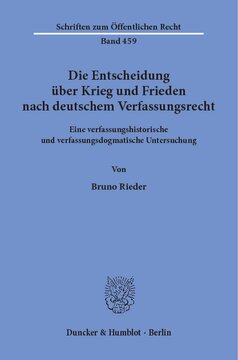 Schriften zum Öffentlichen Recht

Band 459

Die Entscheidung über Krieg und Frieden nach deutschem Verfassungsrecht

Eine verfassungshistorische und verfassungsdogmatische Untersuchung

Von

Bruno Rieder

Duncker & Humblot · Berlin